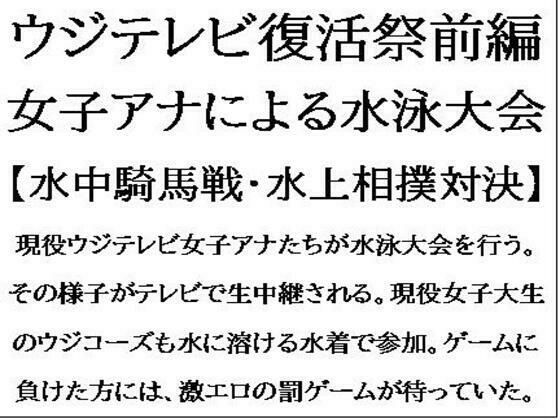 ウジテレビ復活祭前編
女子アナによる水泳大会
【水中騎馬戦・水上相撲対決】

現役ウジテレビ女子アナたちが水泳大会を行う。その様子がテレビで生中継される。現役女子大生のウジコーズも水に溶ける水着で参加。ゲームに負けた方には、激エロの罰ゲームが待っていた。